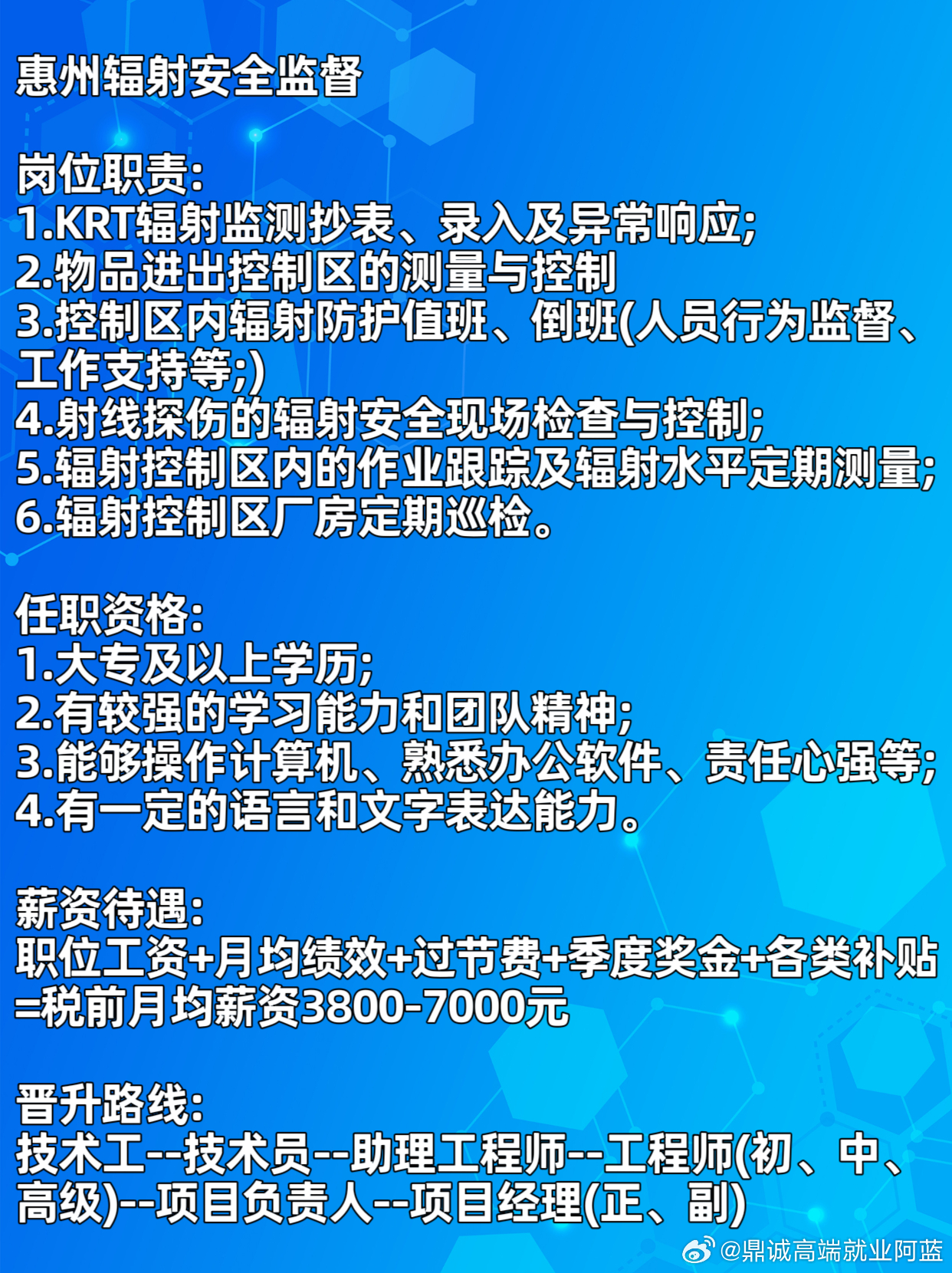 惠州辐射安全监督

岗位职责:
1.KRT辐射监测抄表、录入及异常响应;
2.物品进出控制区的测量与控制
3.控制区内辐射防护值班、倒班(人员行为监督、工作支持等;)
4.射线探伤的辐射安全现场检查与控制;
5.辐射控制区内的作业跟踪及辐射水平定期测量;
6.辐射控制区厂房定期巡检。

任职资格:
1.大专及以上学历;
2.有较强的学习能力和团队精神;
3.能够操作计算机、熟悉办公软件、责任心强等;
4.有一定的语言和文字表达能力。

薪资待遇:
职位工资+月均绩效+过节费+季度奖金+各类补贴=税前月均薪资3800-7000元

晋升路线:
技术工--技术员--助理工程师--工程师(初、中、高级)--项目负责人--项目经理(正、副)

@鼎诚高端就业阿蓝